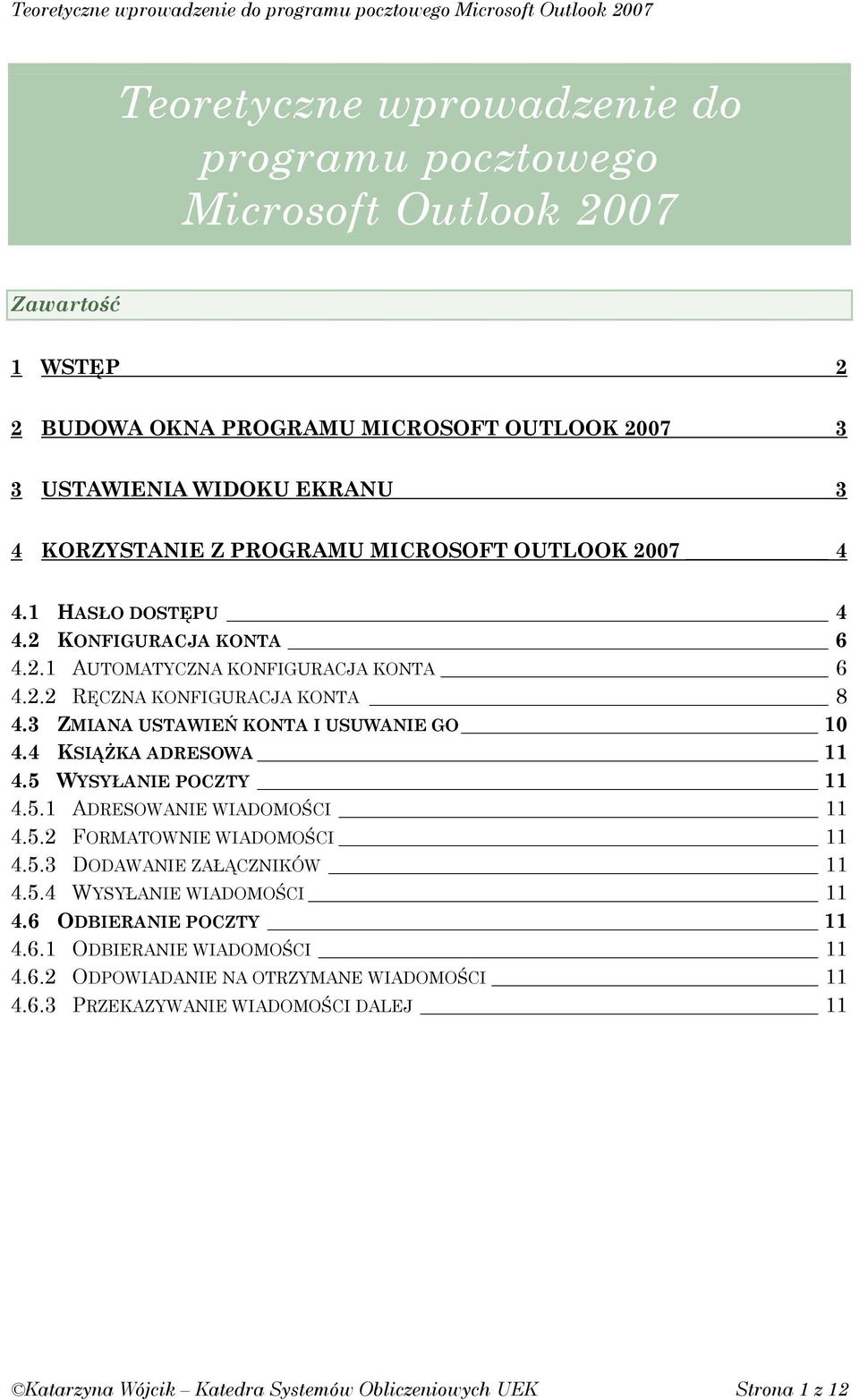 Teoretyczne wprowadzenie do programu pocztowego Microsoft Outlook 2007

Teoretyczne wprowadzenie do programu pocztowego Microsoft Outlook 2007

Zawartość

1 WSTĘP 2

2 BUDOWA OKNA PROGRAMU MICROSOFT OUTLOOK 2007 3

3 USTAWIENIA WIDOKU EKRANU 3

4 KORZYSTANIE Z PROGRAMU MICROSOFT OUTLOOK 2007 4

4.1 HASŁO DOSTĘPU 4
4.2 KONFIGURACJA KONTA 6
4.2.1 AUTOMATYCZNA KONFIGURACJA KONTA 6
4.2.2 RĘCZNA KONFIGURACJA KONTA 8
4.3 ZMIANA USTAWIEŃ KONTA I USUWANIE GO 10
4.4 KSIĄŻKA ADRESOWA 11
4.5 WYSYŁANIE POCZTY 11
4.5.1 ADRESOWANIE WIADOMOŚCI 11
4.5.2 FORMATOWNIE WIADOMOŚCI 11
4.5.3 DODAWANIE ZAŁĄCZNIKÓW 11
4.5.4 WYSYŁANIE WIADOMOŚCI 11
4.6 ODBIERANIE POCZTY 11
4.6.1 ODBIERANIE WIADOMOŚCI 11
4.6.2 ODPOWIADANIE NA OTRZYMANE WIADOMOŚCI 11
4.6.3 PRZEKAZYWANIE WIADOMOŚCI DALEJ 11

©Katarzyna Wójcik – Katedra Systemów Obliczeniowych UEK Strona 1 z 12